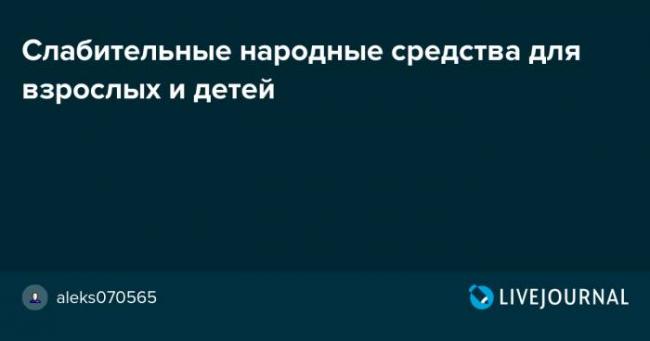 Слабительные народные средства для взрослых и детей

aleks070565

LIVEJOURNAL